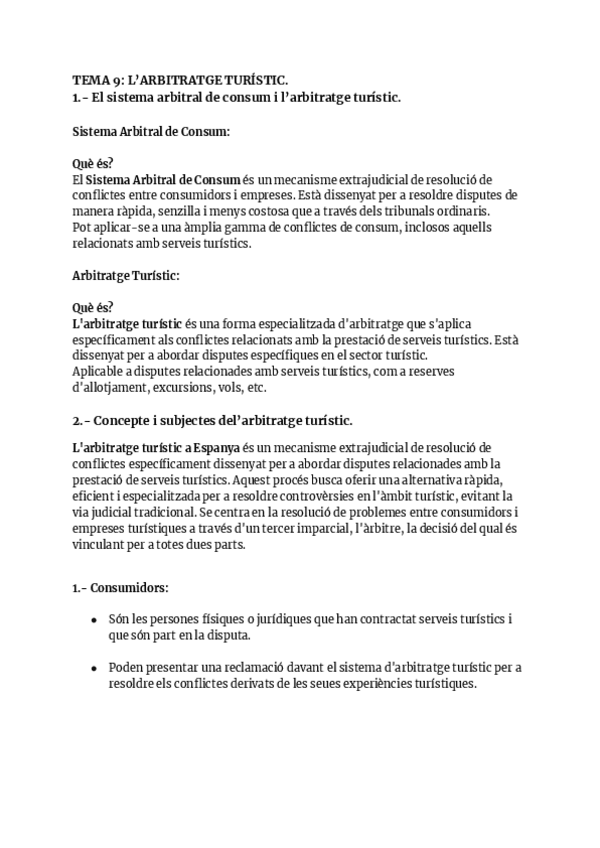 TEMA 9: L'ARBITRATGE TURÍSTIC.
1.- El sistema arbitral de consum i l'arbitratge turístic.

Sistema Arbitral de Consum:

Què és?
El Sistema Arbitral de Consum és un mecanisme extrajudicial de resolució de conflictes entre consumidors i empreses. Està dissenyat per a resoldre disputes de manera ràpida, senzilla i menys costosa que a través dels tribunals ordinaris.
Pot aplicar-se a una àmplia gamma de conflictes de consum, inclosos aquells relacionats amb serveis turístics.

Arbitratge Turístic:

Què és?
L'arbitratge turístic és una forma especialitzada d'arbitratge que s'aplica específicament als conflictes relacionats amb la prestació de serveis turístics. Està dissenyat per a abordar disputes específiques en el sector turístic.
Aplicable a disputes relacionades amb serveis turístics, com a reserves d'allotjament, excursions, vols, etc.

2.- Concepte i subjectes del'arbitratge turístic.

L'arbitratge turístic a Espanya és un mecanisme extrajudicial de resolució de conflictes específicament dissenyat per a abordar disputes relacionades amb la prestació de serveis turístics. Aquest procés busca oferir una alternativa ràpida, eficient i especialitzada per a resoldre controvèrsies en l'àmbit turístic, evitant la via judicial tradicional. Se centra en la resolució de problemes entre consumidors i empreses turístiques a través d'un tercer imparcial, l'àrbitre, la decisió del qual és vinculant per a totes dues parts.

1.- Consumidors:

• Són les persones físiques o jurídiques que han contractat serveis turístics i que són part en la disputa.

• Poden presentar una reclamació davant el sistema d'arbitratge turístic per a resoldre els conflictes derivats de les seues experiències turístiques.